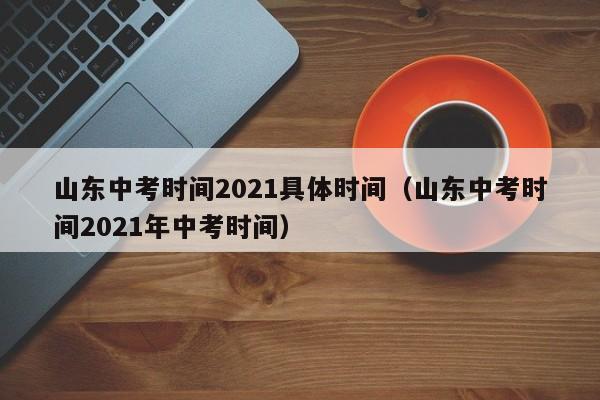 山东中考时间2021具体时间（山东中考时间2021年中考时间）